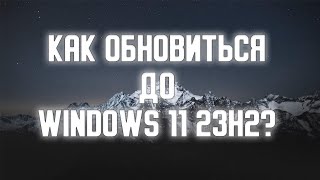 КАК ОБНОВИТЬСЯ
ДО
WINDOWS 11 23H2?